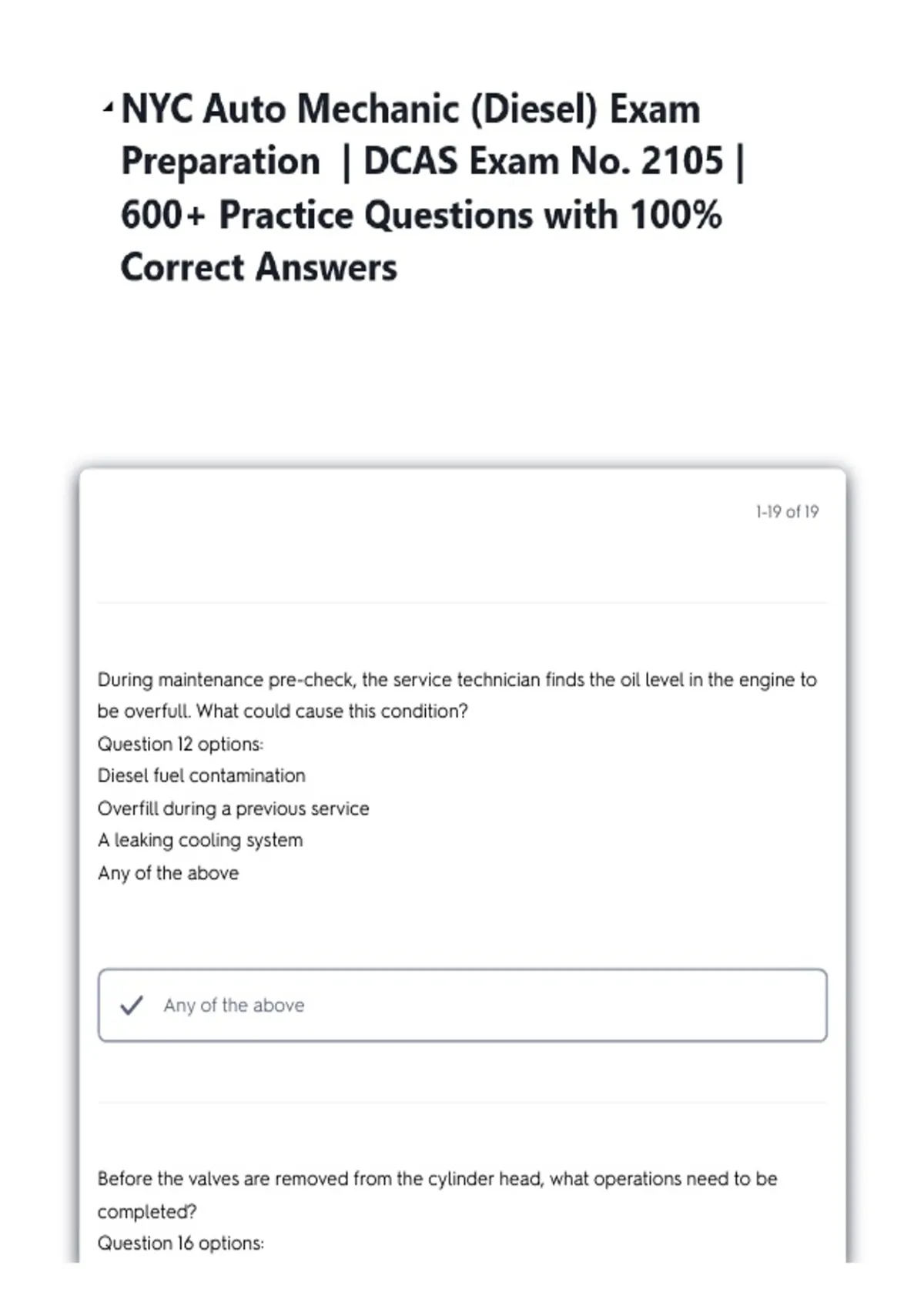 NYC Auto Mechanic (Diesel) Exam Preparation | DCAS Exam No. 2105 | 600+ Practice Questions with 100% Correct Answers

1-19 of 19

During maintenance pre-check, the service technician finds the oil level in the engine to be overfull. What could cause this condition?

Question 12 options:

Diesel fuel contamination

Overfill during a previous service

A leaking cooling system

Any of the above

✓ Any of the above

Before the valves are removed from the cylinder head, what operations need to be completed?

Question 16 options: